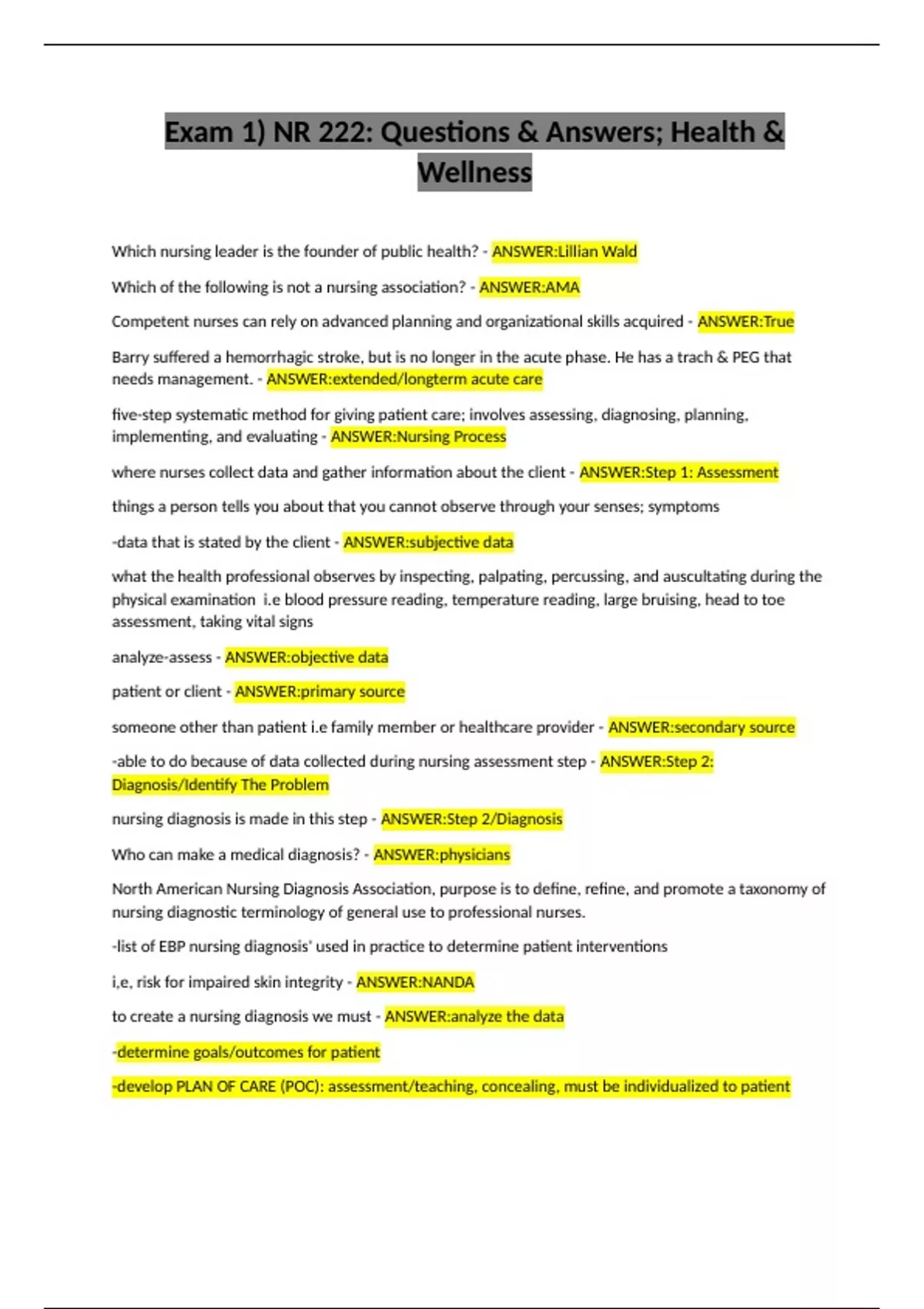 Exam 1) NR 222: Questions & Answers; Health & Wellness

Which nursing leader is the founder of public health? - ANSWER:Lillian Wald

Which of the following is not a nursing association? - ANSWER:AMA

Competent nurses can rely on advanced planning and organizational skills acquired - ANSWER:True

Barry suffered a hemorrhagic stroke, but is no longer in the acute phase. He has a trach & PEG that needs management. - ANSWER:extended/longterm acute care

five-step systematic method for giving patient care; involves assessing, diagnosing, planning, implementing, and evaluating - ANSWER:Nursing Process

where nurses collect data and gather information about the client - ANSWER:Step 1: Assessment

things a person tells you about that you cannot observe through your senses; symptoms

-data that is stated by the client - ANSWER:subjective data

what the health professional observes by inspecting, palpating, percussing, and auscultating during the physical examination i.e blood pressure reading, temperature reading, large bruising, head to toe assessment, taking vital signs

analyze-assess - ANSWER:objective data

patient or client - ANSWER:primary source

someone other than patient i.e family member or healthcare provider - ANSWER:secondary source

-able to do because of data collected during nursing assessment step - ANSWER:Step 2: Diagnosis/Identify The Problem

nursing diagnosis is made in this step - ANSWER:Step 2/Diagnosis

Who can make a medical diagnosis? - ANSWER:physicians

North American Nursing Diagnosis Association, purpose is to define, refine, and promote a taxonomy of nursing diagnostic terminology of general use to professional nurses.

-list of EBP nursing diagnosis' used in practice to determine patient interventions

i,e, risk for impaired skin integrity - ANSWER:NANDA

to create a nursing diagnosis we must - ANSWER:analyze the data

-determine goals/outcomes for patient

-develop PLAN OF CARE (POC): assessment/teaching, concealing, must be individualized to patient